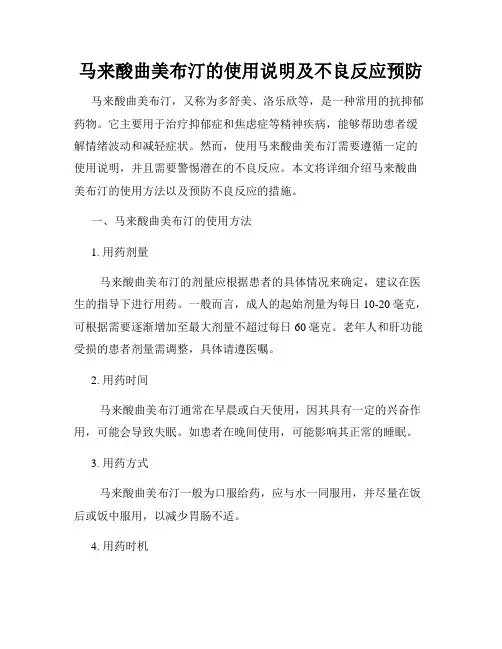 马来酸曲美布汀的使用说明及不良反应预防

马来酸曲美布汀，又称为多舒美、洛乐欣等，是一种常用的抗抑郁药物。它主要用于治疗抑郁症和焦虑症等精神疾病，能够帮助患者缓解情绪波动和减轻症状。然而，使用马来酸曲美布汀需要遵循一定的使用说明，并且需要警惕潜在的不良反应。本文将详细介绍马来酸曲美布汀的使用方法以及预防不良反应的措施。

一、马来酸曲美布汀的使用方法

1. 用药剂量

马来酸曲美布汀的剂量应根据患者的具体情况来确定，建议在医生的指导下进行用药。一般而言，成人的起始剂量为每日 10-20 毫克，可根据需要逐渐增加至最大剂量不超过每日 60 毫克。老年人和肝功能受损的患者剂量需调整，具体请遵医嘱。

2. 用药时间

马来酸曲美布汀通常在早晨或白天使用，因其具有一定的兴奋作用，可能会导致失眠。如患者在晚间使用，可能影响其正常的睡眠。

3. 用药方式

马来酸曲美布汀一般为口服给药，应与水一同服用，并尽量在饭后或饭中服用，以减少胃肠不适。

4. 用药时机